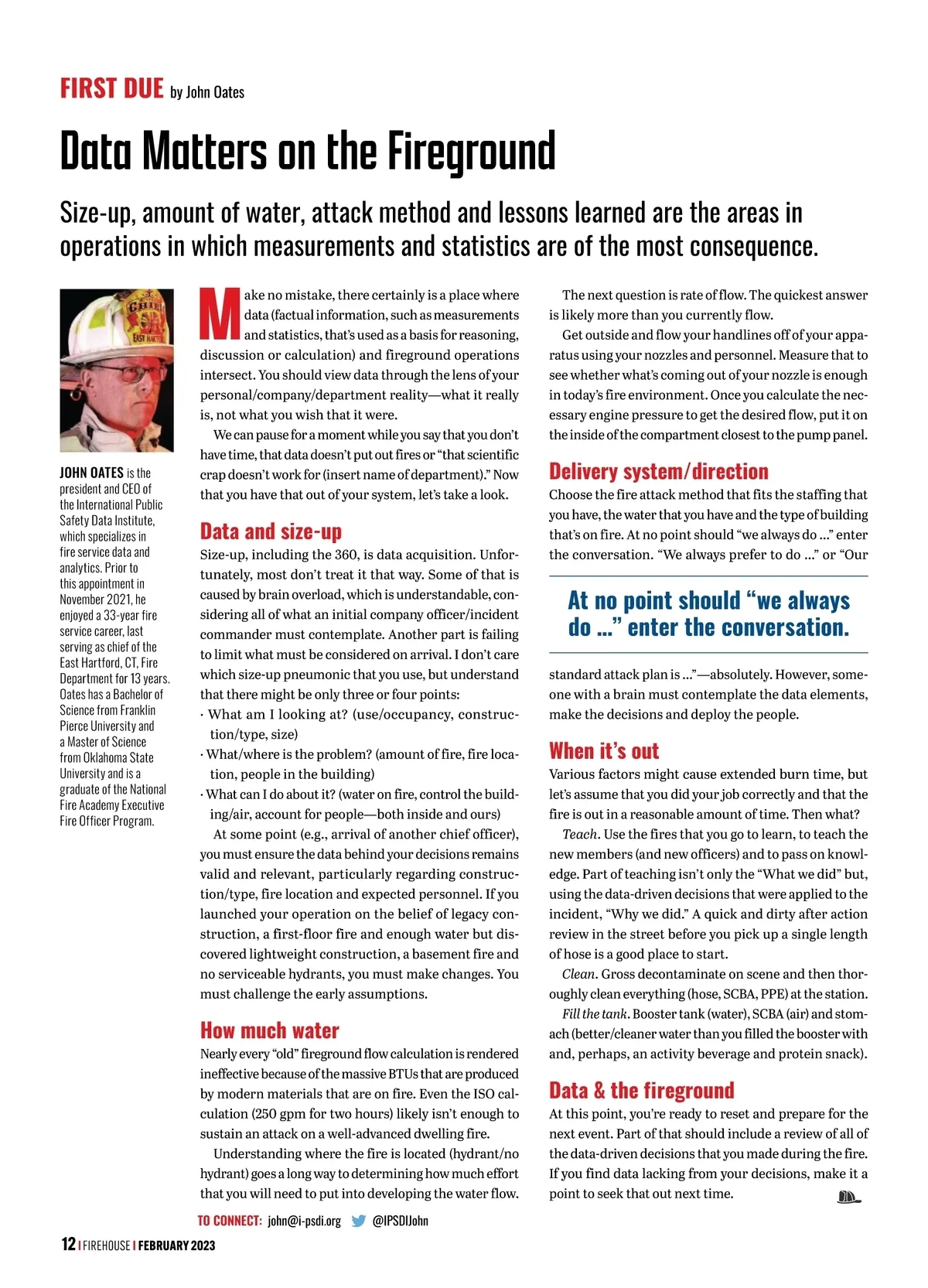 FIRST DUE by John Oates

Data Matters on the Fireground

Size-up, amount of water, attack method and lessons learned are the areas in operations in which measurements and statistics are of the most consequence.

CHIEF
EAST HARTFORD

JOHN OATES is the president and CEO of the International Public Safety Data Institute, which specializes in fire service data and analytics. Prior to this appointment in November 2021, he enjoyed a 33-year fire service career, last serving as chief of the East Hartford, CT, Fire Department for 13 years. Oates has a Bachelor of Science from Franklin Pierce University and a Master of Science from Oklahoma State University and is a graduate of the National Fire Academy Executive Fire Officer Program.

Make no mistake, there certainly is a place where data (factual information, such as measurements and statistics, that's used as a basis for reasoning, discussion or calculation) and fireground operations intersect. You should view data through the lens of your personal/company/department reality—what it really is, not what you wish that it were.

We can pause for a moment while you say that you don't have time, that data doesn't put out fires or "that scientific crap doesn't work for (insert name of department)." Now that you have that out of your system, let's take a look.

Data and size-up

Size-up, including the 360, is data acquisition. Unfortunately, most don't treat it that way. Some of that is caused by brain overload, which is understandable, considering all of what an initial company officer/incident commander must contemplate. Another part is failing to limit what must be considered on arrival. I don't care which size-up pneumonic that you use, but understand that there might be only three or four points:

· What am I looking at? (use/occupancy, construction/type, size)
· What/where is the problem? (amount of fire, fire location, people in the building)
· What can I do about it? (water on fire, control the building/air, account for people—both inside and ours)

At some point (e.g., arrival of another chief officer), you must ensure the data behind your decisions remains valid and relevant, particularly regarding construction/type, fire location and expected personnel. If you launched your operation on the belief of legacy construction, a first-floor fire and enough water but discovered lightweight construction, a basement fire and no serviceable hydrants, you must make changes. You must challenge the early assumptions.

How much water

Nearly every "old" fireground flow calculation is rendered ineffective because of the massive BTUs that are produced by modern materials that are on fire. Even the ISO calculation (250 gpm for two hours) likely isn't enough to sustain an attack on a well-advanced dwelling fire.

Understanding where the fire is located (hydrant/no hydrant) goes a long way to determining how much effort that you will need to put into developing the water flow.

The next question is rate of flow. The quickest answer is likely more than you currently flow.

Get outside and flow your handlines off of your apparatus using your nozzles and personnel. Measure that to see whether what's coming out of your nozzle is enough in today's fire environment. Once you calculate the necessary engine pressure to get the desired flow, put it on the inside of the compartment closest to the pump panel.

Delivery system/direction

Choose the fire attack method that fits the staffing that you have, the water that you have and the type of building that's on fire. At no point should "we always do ..." enter the conversation. "We always prefer to do ..." or "Our

At no point should "we always do ..." enter the conversation.

standard attack plan is ..."—absolutely. However, someone with a brain must contemplate the data elements, make the decisions and deploy the people.

When it's out

Various factors might cause extended burn time, but let's assume that you did your job correctly and that the fire is out in a reasonable amount of time. Then what?

Teach. Use the fires that you go to learn, to teach the new members (and new officers) and to pass on knowledge. Part of teaching isn't only the "What we did" but, using the data-driven decisions that were applied to the incident, "Why we did." A quick and dirty after action review in the street before you pick up a single length of hose is a good place to start.

Clean. Gross decontaminate on scene and then thoroughly clean everything (hose, SCBA, PPE) at the station.

Fill the tank. Booster tank (water), SCBA (air) and stomach (better/cleaner water than you filled the booster with and, perhaps, an activity beverage and protein snack).

Data & the fireground

At this point, you're ready to reset and prepare for the next event. Part of that should include a review of all of the data-driven decisions that you made during the fire. If you find data lacking from your decisions, make it a point to seek that out next time.

TO CONNECT: john@i-psdi.org @IPSDIJohn

12 | FIREHOUSE | FEBRUARY 2023